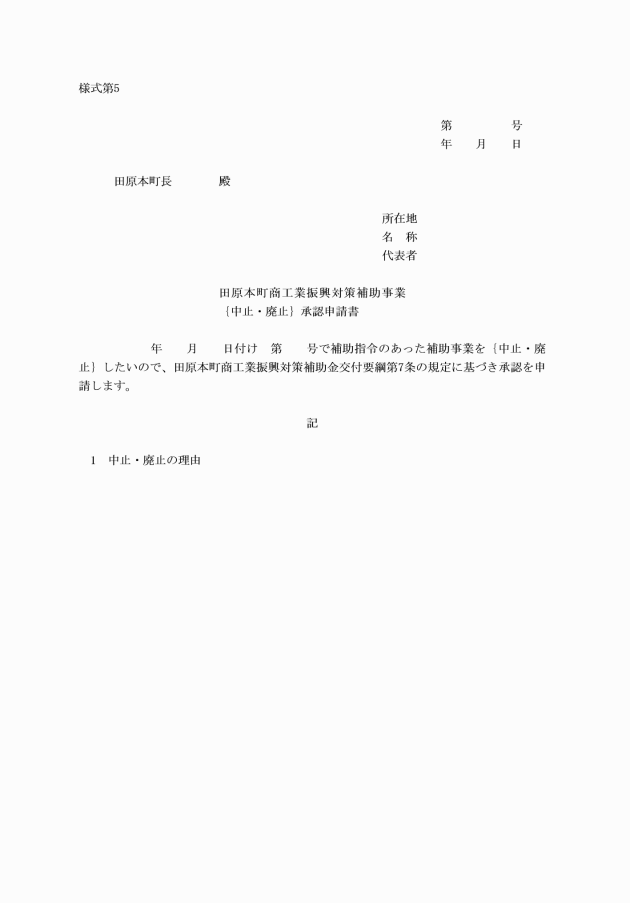 様式第5

第　　　号
年　月　日

田原本町長　　　殿

所在地
名　称
代表者

田原本町商工業振興対策補助事業
〔中止・廃止〕承認申請書

年　月　日付け　第　号で補助指令のあった補助事業を〔中止・廃止〕したいので、田原本町商工業振興対策補助金交付要綱第7条の規定に基づき承認を申請します。

記

1　中止・廃止の理由